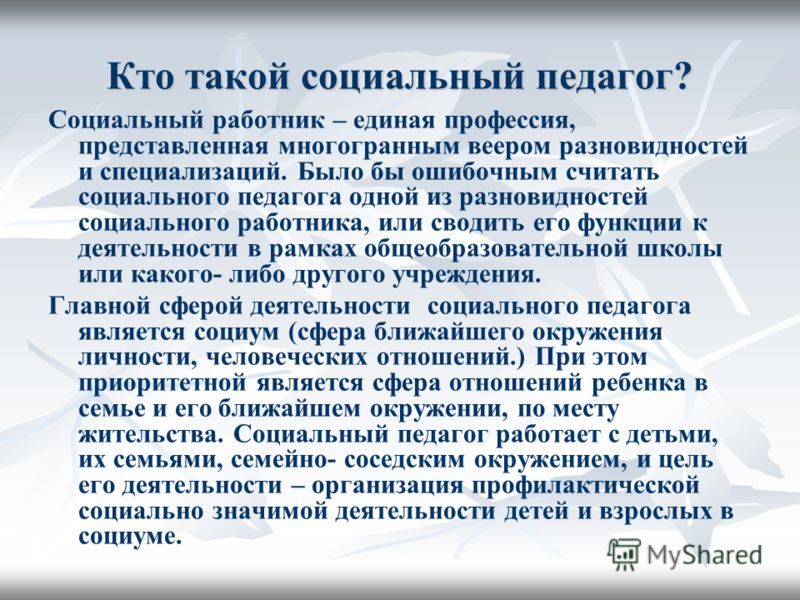 Кто такой социальный педагог?

Социальный работник – единая профессия, представленная многогранным веером разновидностей и специализаций. Было бы ошибочным считать социального педагога одной из разновидностей социального работника, или сводить его функции к деятельности в рамках общеобразовательной школы или какого- либо другого учреждения.

Главной сферой деятельности социального педагога является социум (сфера ближайшего окружения личности, человеческих отношений.) При этом приоритетной является сфера отношений ребенка в семье и его ближайшем окружении, по месту жительства. Социальный педагог работает с детьми, их семьями, семейно- соседским окружением, и цель его деятельности – организация профилактической социально значимой деятельности детей и взрослых в социуме.

MyShared